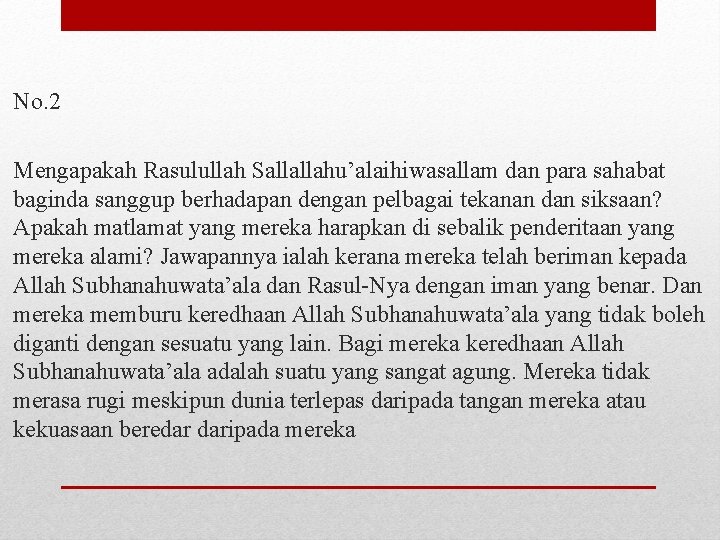 No.2

Mengapakah Rasulullah Sallallahu’alaihiwasallam dan para sahabat baginda sanggup berhadapan dengan pelbagai tekanan dan siksaan? Apakah matlamat yang mereka harapkan di sebalik penderitaan yang mereka alami? Jawapannya ialah kerana mereka telah beriman kepada Allah Subhanahuwata’ala dan Rasul-Nya dengan iman yang benar. Dan mereka memburu keredhaan Allah Subhanahuwata’ala yang tidak boleh diganti dengan sesuatu yang lain. Bagi mereka keredhaan Allah Subhanahuwata’ala adalah suatu yang sangat agung. Mereka tidak merasa rugi meskipun dunia terlepas daripada tangan mereka atau kekuasaan beredar daripada mereka